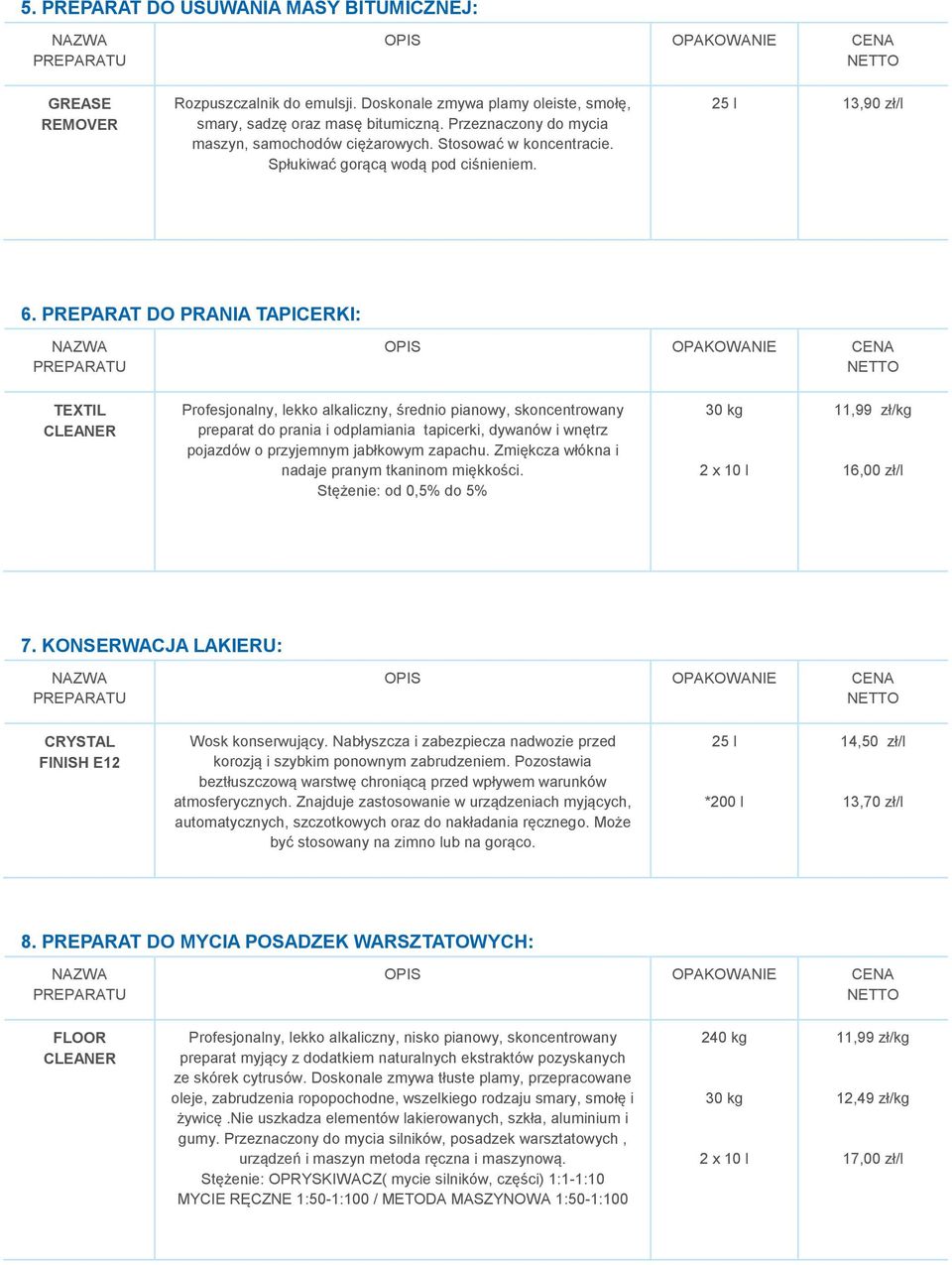 5. PREPARAT DO USUWANIA MASY BITUMICZNEJ:

| NAZWA PREPARATU | OPIS | OPAKOWANIE | CENA NETTO |
|---|---|---|---|
| GREASE REMOVER | Rozpuszczalnik do emulsji. Doskonale zmywa plamy oleiste, smołę, smary, sadzę oraz masę bitumiczną. Przeznaczony do mycia maszyn, samochodów ciężarowych. Stosować w koncentracie. Spłukiwać gorącą wodą pod ciśnieniem. | 25 l | 13,90 zł/l |

6. PREPARAT DO PRANIA TAPICERKI:

| NAZWA PREPARATU | OPIS | OPAKOWANIE | CENA NETTO |
|---|---|---|---|
| TEXTIL CLEANER | Profesjonalny, lekko alkaliczny, średnio pianowy, skoncentrowany preparat do prania i odplamiania tapicerki, dywanów i wnętrz pojazdów o przyjemnym jabłkowym zapachu. Zmiękcza włókna i nadaje pranym tkaninom miękkości. Stężenie: od 0,5% do 5% | 30 kg<br>2 x 10 l | 11,99 zł/kg<br>16,00 zł/l |

7. KONSERWACJA LAKIERU:

| NAZWA PREPARATU | OPIS | OPAKOWANIE | CENA NETTO |
|---|---|---|---|
| CRYSTAL FINISH E12 | Wosk konserwujący. Nabłyszcza i zabezpiecza nadwozie przed korozją i szybkim ponownym zabrudzeniem. Pozostawia beztłuszczową warstwę chroniącą przed wpływem warunków atmosferycznych. Znajduje zastosowanie w urządzeniach myjących, automatycznych, szczotkowych oraz do nakładania ręcznego. Może być stosowany na zimno lub na gorąco. | 25 l<br>*200 l | 14,50 zł/l<br>13,70 zł/l |

8. PREPARAT DO MYCIA POSADZEK WARSZTATOWYCH:

| NAZWA PREPARATU | OPIS | OPAKOWANIE | CENA NETTO |
|---|---|---|---|
| FLOOR CLEANER | Profesjonalny, lekko alkaliczny, nisko pianowy, skoncentrowany preparat myjący z dodatkiem naturalnych ekstraktów pozyskanych ze skórek cytrusów. Doskonale zmywa tłuste plamy, przepracowane oleje, zabrudzenia ropopochodne, wszelkiego rodzaju smary, smołę i żywicę .Nie uszkadza elementów lakierowanych, szkła, aluminium i gumy. Przeznaczony do mycia silników, posadzek warsztatowych , urządzeń i maszyn metoda ręczna i maszynową. Stężenie: OPRYSKIWACZ( mycie silników, części) 1:1-1:10 MYCIE RĘCZNE 1:50-1:100 / METODA MASZYNOWA 1:50-1:100 | 240 kg<br>30 kg<br>2 x 10 l | 11,99 zł/kg<br>12,49 zł/kg<br>17,00 zł/l |